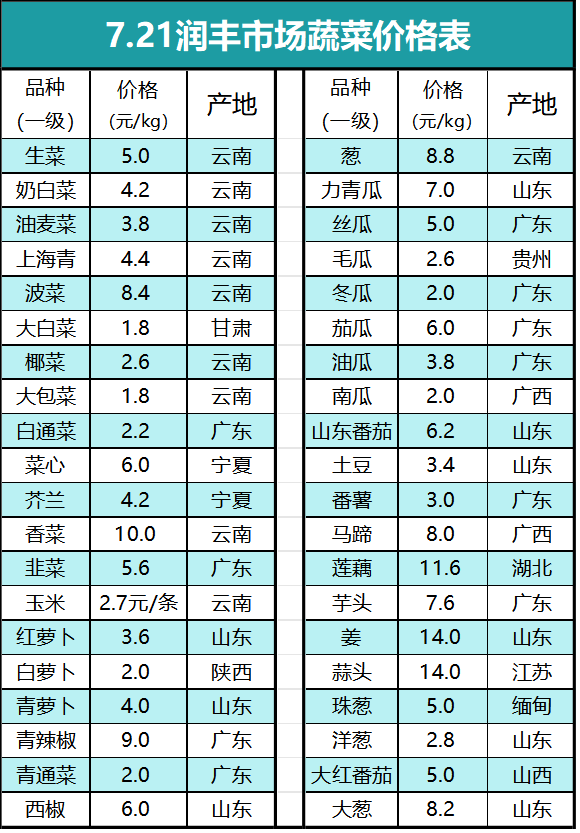 7.21润丰市场蔬菜价格表

| 品种（一级） | 价格（元/kg） | 产地 |
|---|---|---|
| 生菜 | 5.0 | 云南 |
| 奶白菜 | 4.2 | 云南 |
| 油麦菜 | 3.8 | 云南 |
| 上海青 | 4.4 | 云南 |
| 波菜 | 8.4 | 云南 |
| 大白菜 | 1.8 | 甘肃 |
| 椰菜 | 2.6 | 云南 |
| 大包菜 | 1.8 | 云南 |
| 白通菜 | 2.2 | 广东 |
| 菜心 | 6.0 | 宁夏 |
| 芥兰 | 4.2 | 宁夏 |
| 香菜 | 10.0 | 云南 |
| 韭菜 | 5.6 | 广东 |
| 玉米 | 2.7元/条 | 云南 |
| 红萝卜 | 3.6 | 山东 |
| 白萝卜 | 2.0 | 陕西 |
| 青萝卜 | 4.0 | 山东 |
| 青辣椒 | 9.0 | 广东 |
| 青通菜 | 2.0 | 广东 |
| 西椒 | 6.0 | 山东 |

| 品种（一级） | 价格（元/kg） | 产地 |
|---|---|---|
| 葱 | 8.8 | 云南 |
| 力青瓜 | 7.0 | 山东 |
| 丝瓜 | 5.0 | 广东 |
| 毛瓜 | 2.6 | 贵州 |
| 冬瓜 | 2.0 | 广东 |
| 茄瓜 | 6.0 | 广东 |
| 油瓜 | 3.8 | 广东 |
| 南瓜 | 2.0 | 广西 |
| 山东番茄 | 6.2 | 山东 |
| 土豆 | 3.4 | 山东 |
| 番薯 | 3.0 | 广东 |
| 马蹄 | 8.0 | 广西 |
| 莲藕 | 11.6 | 湖北 |
| 芋头 | 7.6 | 广东 |
| 姜 | 14.0 | 山东 |
| 蒜头 | 14.0 | 江苏 |
| 珠葱 | 5.0 | 缅甸 |
| 洋葱 | 2.8 | 山东 |
| 大红番茄 | 5.0 | 山西 |
| 大葱 | 8.2 | 山东 |